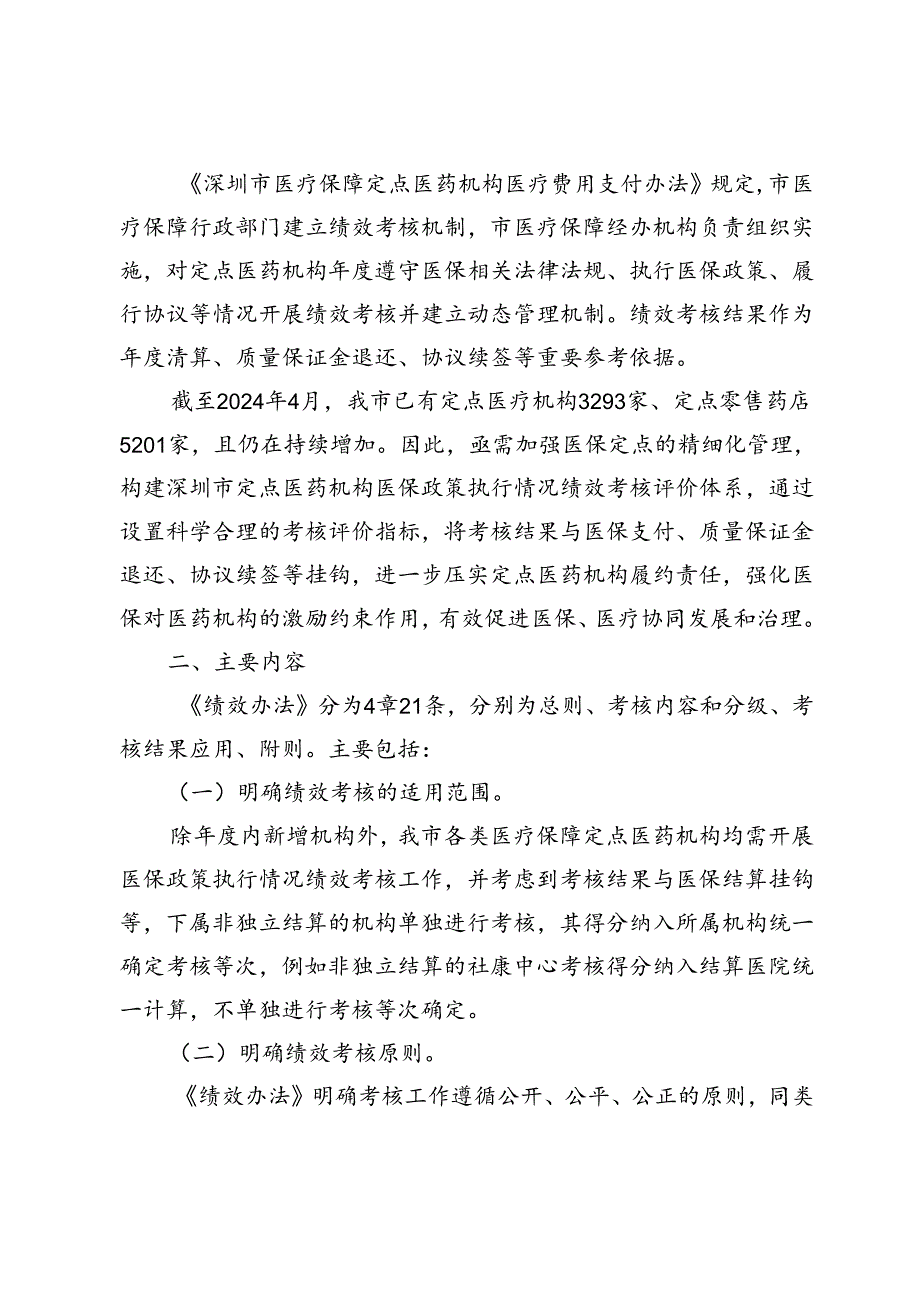 《深圳市医疗保障定点医药机构医疗费用支付办法》规定，市医疗保障行政部门建立绩效考核机制，市医疗保障经办机构负责组织实施，对定点医药机构年度遵守医保相关法律法规、执行医保政策、履行协议等情况开展绩效考核并建立动态管理机制。绩效考核结果作为年度清算、质量保证金退还、协议续签等重要参考依据。

截至2024年4月，我市已有定点医疗机构3293家、定点零售药店5201家，且仍在持续增加。因此，亟需加强医保定点的精细化管理，构建深圳市定点医药机构医保政策执行情况绩效考核评价体系，通过设置科学合理的考核评价指标，将考核结果与医保支付、质量保证金退还、协议续签等挂钩，进一步压实定点医药机构履约责任，强化医保对医药机构的激励约束作用，有效促进医保、医疗协同发展和治理。

二、主要内容

《绩效办法》分为4章21条，分别为总则、考核内容和分级、考核结果应用、附则。主要包括：

（一）明确绩效考核的适用范围。

除年度内新增机构外，我市各类医疗保障定点医药机构均需开展医保政策执行情况绩效考核工作，并考虑到考核结果与医保结算挂钩等，下属非独立结算的机构单独进行考核，其得分纳入所属机构统一确定考核等次，例如非独立结算的社康中心考核得分纳入结算医院统一计算，不单独进行考核等次确定。

（二）明确绩效考核原则。

《绩效办法》明确考核工作遵循公开、公平、公正的原则，同类